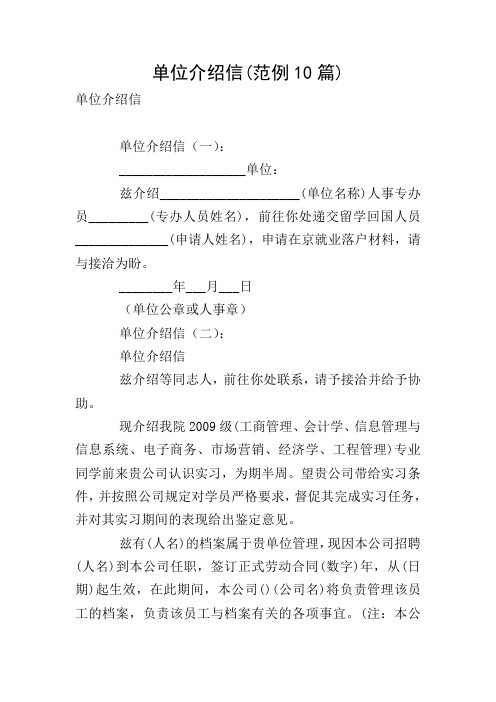 单位介绍信(范例10篇)

单位介绍信

单位介绍信（一）：

___________________单位：

兹介绍_____________________(单位名称)人事专办员_________(专办人员姓名)，前往你处递交留学回国人员______________(申请人姓名)，申请在京就业落户材料，请与接洽为盼。

________年___月___日

（单位公章或人事章）

单位介绍信（二）：

单位介绍信

兹介绍等同志人，前往你处联系，请予接洽并给予协助。

现介绍我院2009级(工商管理、会计学、信息管理与信息系统、电子商务、市场营销、经济学、工程管理)专业同学前来贵公司认识实习，为期半周。望贵公司带给实习条件，并按照公司规定对学员严格要求，督促其完成实习任务，并对其实习期间的表现给出鉴定意见。

兹有(人名)的档案属于贵单位管理，现因本公司招聘(人名)到本公司任职，签订正式劳动合同(数字)年，从(日期)起生效，在此期间，本公司()(公司名)将负责管理该员工的档案，负责该员工与档案有关的各项事宜。(注：本公